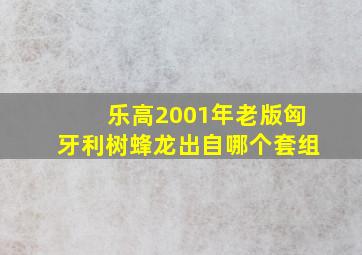 乐高2001年老版匈牙利树蜂龙出自哪个套组